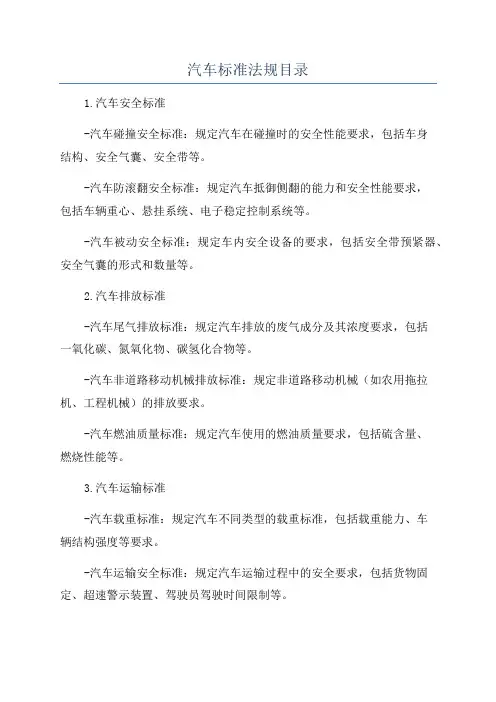 汽车标准法规目录

1.汽车安全标准

-汽车碰撞安全标准：规定汽车在碰撞时的安全性能要求，包括车身结构、安全气囊、安全带等。

-汽车防滚翻安全标准：规定汽车抵御侧翻的能力和安全性能要求，包括车辆重心、悬挂系统、电子稳定控制系统等。

-汽车被动安全标准：规定车内安全设备的要求，包括安全带预紧器、安全气囊的形式和数量等。

2.汽车排放标准

-汽车尾气排放标准：规定汽车排放的废气成分及其浓度要求，包括一氧化碳、氮氧化物、碳氢化合物等。

-汽车非道路移动机械排放标准：规定非道路移动机械（如农用拖拉机、工程机械）的排放要求。

-汽车燃油质量标准：规定汽车使用的燃油质量要求，包括硫含量、燃烧性能等。

3.汽车运输标准

-汽车载重标准：规定汽车不同类型的载重标准，包括载重能力、车辆结构强度等要求。

-汽车运输安全标准：规定汽车运输过程中的安全要求，包括货物固定、超速警示装置、驾驶员驾驶时间限制等。